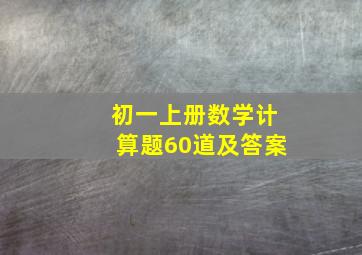 初一上册数学计算题60道及答案